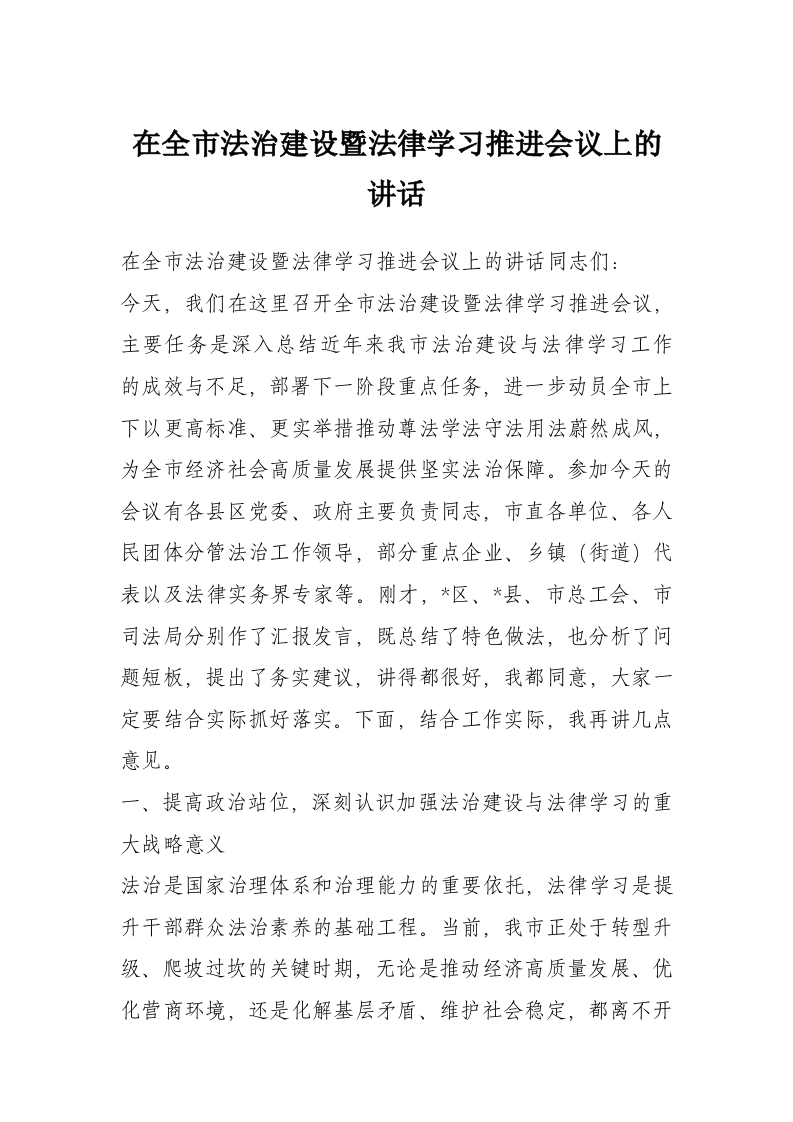 在全市法治建设暨法律学习推进会议上的讲话

在全市法治建设暨法律学习推进会议上的讲话同志们：

今天，我们在这里召开全市法治建设暨法律学习推进会议，主要任务是深入总结近年来我市法治建设与法律学习工作的成效与不足，部署下一阶段重点任务，进一步动员全市上下以更高标准、更实举措推动尊法学法守法用法蔚然成风，为全市经济社会高质量发展提供坚实法治保障。参加今天的会议有各县区党委、政府主要负责同志，市直各单位、各人民团体分管法治工作领导，部分重点企业、乡镇（街道）代表以及法律实务界专家等。刚才，*区、*县、市总工会、市司法局分别作了汇报发言，既总结了特色做法，也分析了问题短板，提出了务实建议，讲得都很好，我都同意，大家一定要结合实际抓好落实。下面，结合工作实际，我再讲几点意见。

一、提高政治站位，深刻认识加强法治建设与法律学习的重大战略意义

法治是国家治理体系和治理能力的重要依托，法律学习是提升干部群众法治素养的基础工程。当前，我市正处于转型升级、爬坡过坎的关键时期，无论是推动经济高质量发展、优化营商环境，还是化解基层矛盾、维护社会稳定，都离不开